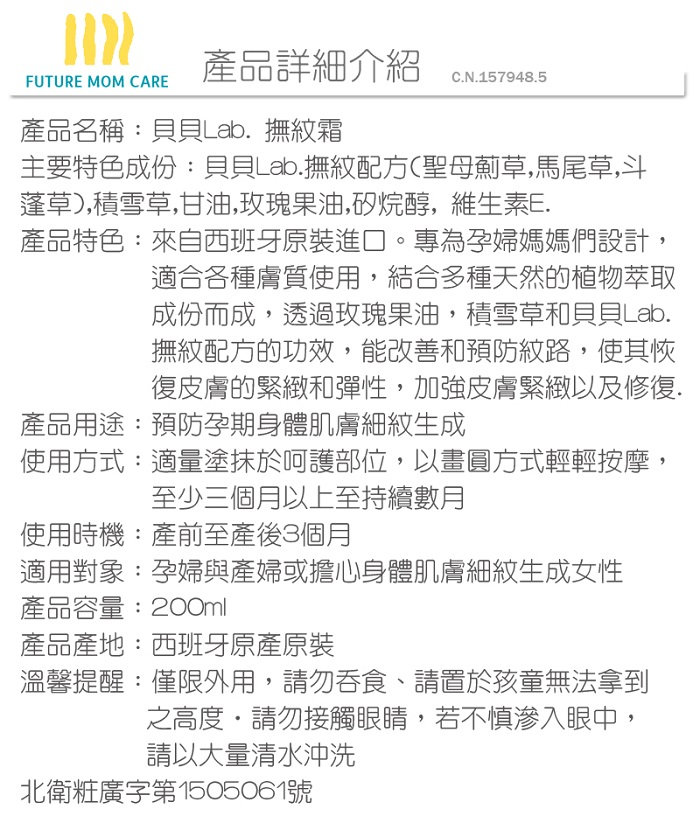 FUTURE MOM CARE

產品詳細介紹 C.N.157948.5

產品名稱：貝貝Lab. 撫紋霜

主要特色成份：貝貝Lab.撫紋配方(聖母薊草,馬尾草,斗蓬草),積雪草,甘油,玫瑰果油,矽烷醇, 維生素E.

產品特色：來自西班牙原裝進口。專為孕婦媽媽們設計，適合各種膚質使用，結合多種天然的植物萃取成份而成，透過玫瑰果油，積雪草和貝貝Lab.撫紋配方的功效，能改善和預防紋路，使其恢復皮膚的緊緻和彈性，加強皮膚緊緻以及修復.

產品用途：預防孕期身體肌膚細紋生成

使用方式：適量塗抹於呵護部位，以畫圓方式輕輕按摩，至少三個月以上至持續數月

使用時機：產前至產後3個月

適用對象：孕婦與產婦或擔心身體肌膚細紋生成女性

產品容量：200ml

產品產地：西班牙原產原裝

溫馨提醒：僅限外用，請勿吞食、請置於孩童無法拿到之高度．請勿接觸眼睛，若不慎滲入眼中，請以大量清水沖洗

北衛粧廣字第1505061號